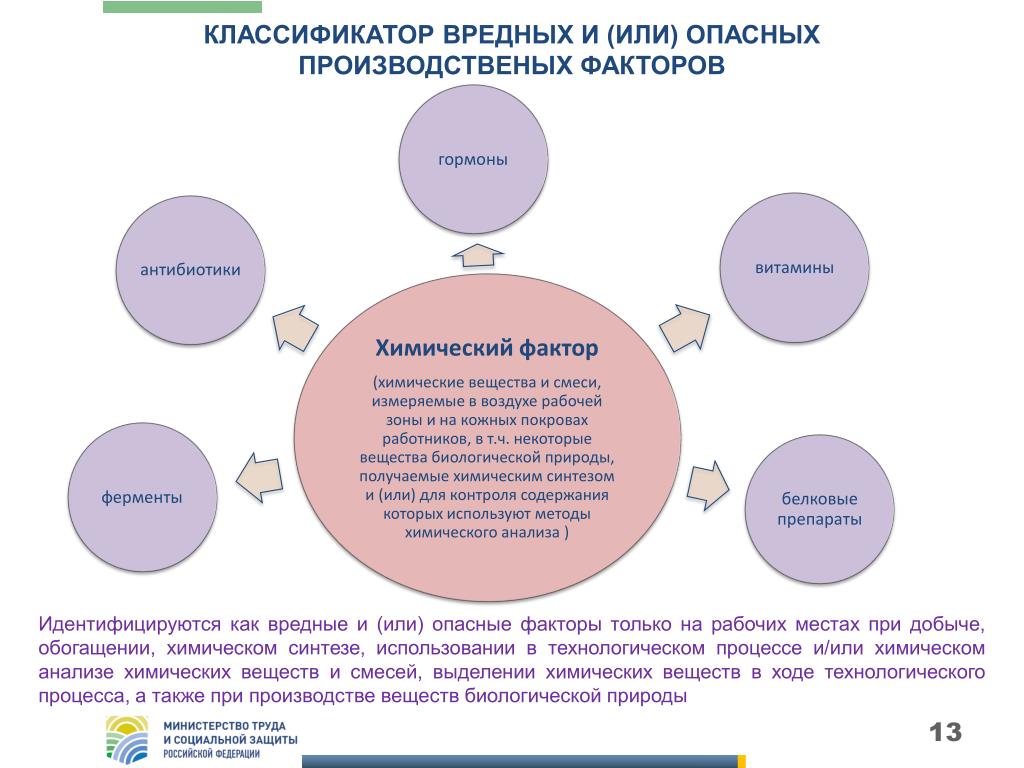 КЛАССИФИКАТОР ВРЕДНЫХ И (ИЛИ) ОПАСНЫХ ПРОИЗВОДСТВЕНЫХ ФАКТОРОВ

гормоны

антибиотики

витамины

Химический фактор

(химические вещества и смеси, измеряемые в воздухе рабочей зоны и на кожных покровах работников, в т.ч. некоторые вещества биологической природы, получаемые химическим синтезом и (или) для контроля содержания которых используют методы химического анализа )

ферменты

белковые препараты

Идентифицируются как вредные и (или) опасные факторы только на рабочих местах при добыче, обогащении, химическом синтезе, использовании в технологическом процессе и/или химическом анализе химических веществ и смесей, выделении химических веществ в ходе технологического процесса, а также при производстве веществ биологической природы

МИНИСТЕРСТВО ТРУДА И СОЦИАЛЬНОЙ ЗАЩИТЫ РОССИЙСКОЙ ФЕДЕРАЦИИ

13